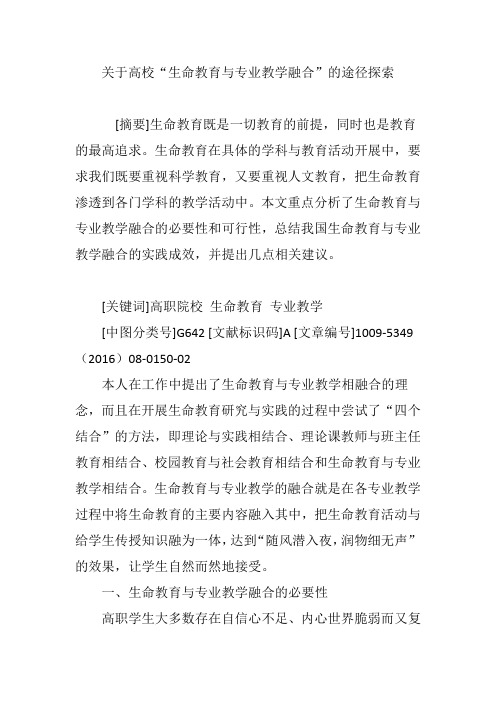 关于高校“生命教育与专业教学融合”的途径探索

[摘要]生命教育既是一切教育的前提，同时也是教育的最高追求。生命教育在具体的学科与教育活动开展中，要求我们既要重视科学教育，又要重视人文教育，把生命教育渗透到各门学科的教学活动中。本文重点分析了生命教育与专业教学融合的必要性和可行性，总结我国生命教育与专业教学融合的实践成效，并提出几点相关建议。

[关键词]高职院校 生命教育 专业教学

[中图分类号]G642 [文献标识码]A [文章编号]1009-5349（2016）08-0150-02

本人在工作中提出了生命教育与专业教学相融合的理念，而且在开展生命教育研究与实践的过程中尝试了“四个结合”的方法，即理论与实践相结合、理论课教师与班主任教育相结合、校园教育与社会教育相结合和生命教育与专业教学相结合。生命教育与专业教学的融合就是在各专业教学过程中将生命教育的主要内容融入其中，把生命教育活动与给学生传授知识融为一体，达到“随风潜入夜，润物细无声”的效果，让学生自然而然地接受。

一、生命教育与专业教学融合的必要性

高职学生大多数存在自信心不足、内心世界脆弱而又复